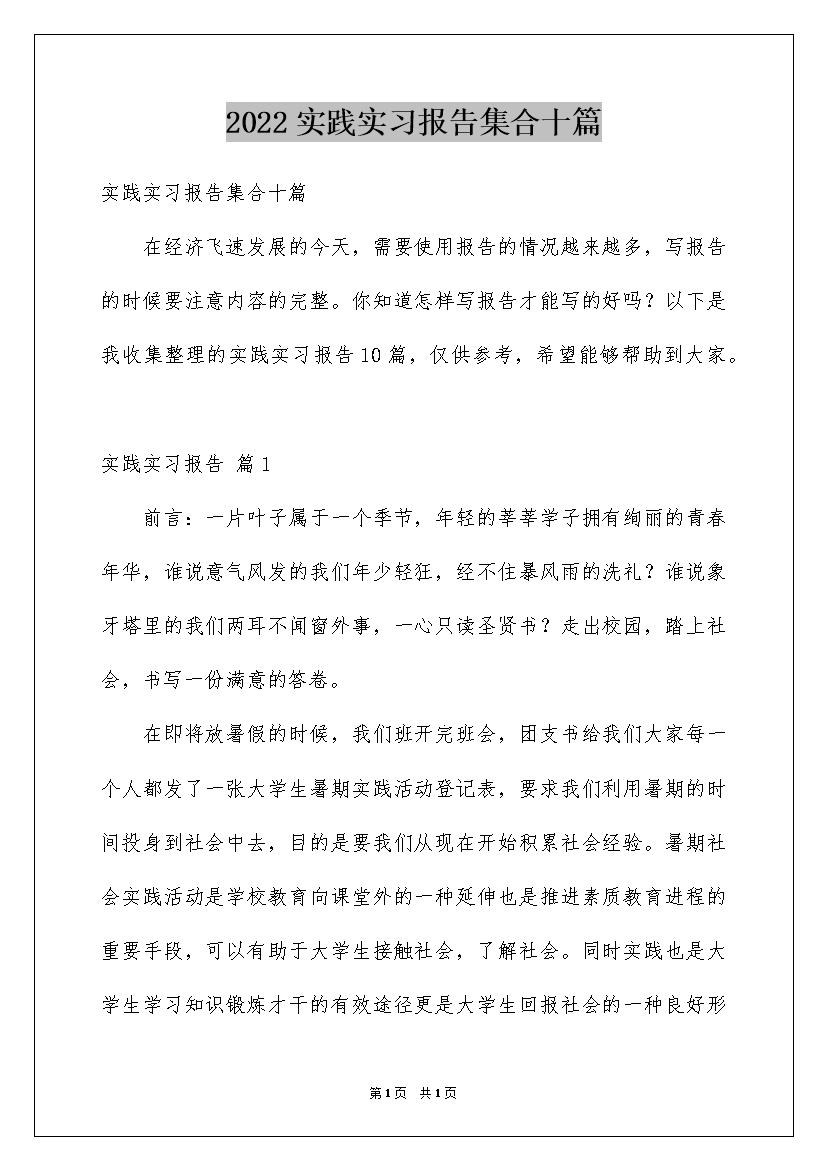 2022实践实习报告集合十篇

实践实习报告集合十篇

在经济飞速发展的今天，需要使用报告的情况越来越多，写报告的时候要注意内容的完整。你知道怎样写报告才能写的好吗？以下是我收集整理的实践实习报告10篇，仅供参考，希望能够帮助到大家。

实践实习报告 篇1

前言：一片叶子属于一个季节，年轻的莘莘学子拥有绚丽的青春年华，谁说意气风发的我们年少轻狂，经不住暴风雨的洗礼？谁说象牙塔里的我们两耳不闻窗外事，一心只读圣贤书？走出校园，踏上社会，书写一份满意的答卷。

在即将放暑假的时候，我们班开完班会，团支书给我们大家每一个人都发了一张大学生暑期实践活动登记表，要求我们利用暑期的时间投身到社会中去，目的是要我们从现在开始积累社会经验。暑期社会实践活动是学校教育向课堂外的一种延伸也是推进素质教育进程的重要手段，可以有助于大学生接触社会，了解社会。同时实践也是大学生学习知识锻炼才干的有效途径更是大学生回报社会的一种良好形

第1页 共1页